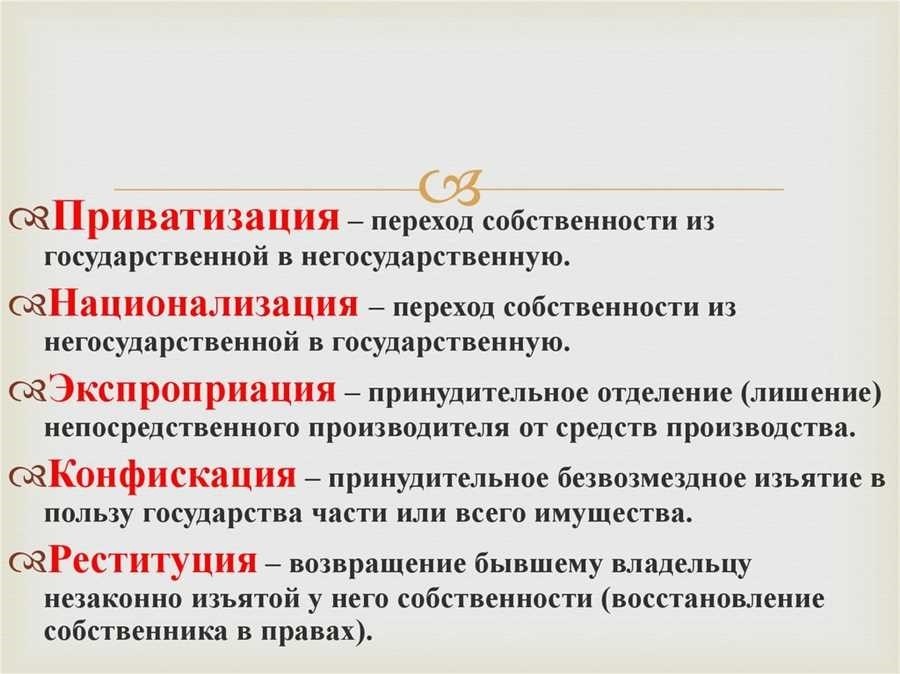 Приватизация – переход собственности из государственной в негосударственную.

Национализация – переход собственности из негосударственной в государственную.

Экспроприация – принудительное отделение (лишение) непосредственного производителя от средств производства.

Конфискация – принудительное безвозмездное изъятие в пользу государства части или всего имущества.

Реституция – возвращение бывшему владельцу незаконно изъятой у него собственности (восстановление собственника в правах).